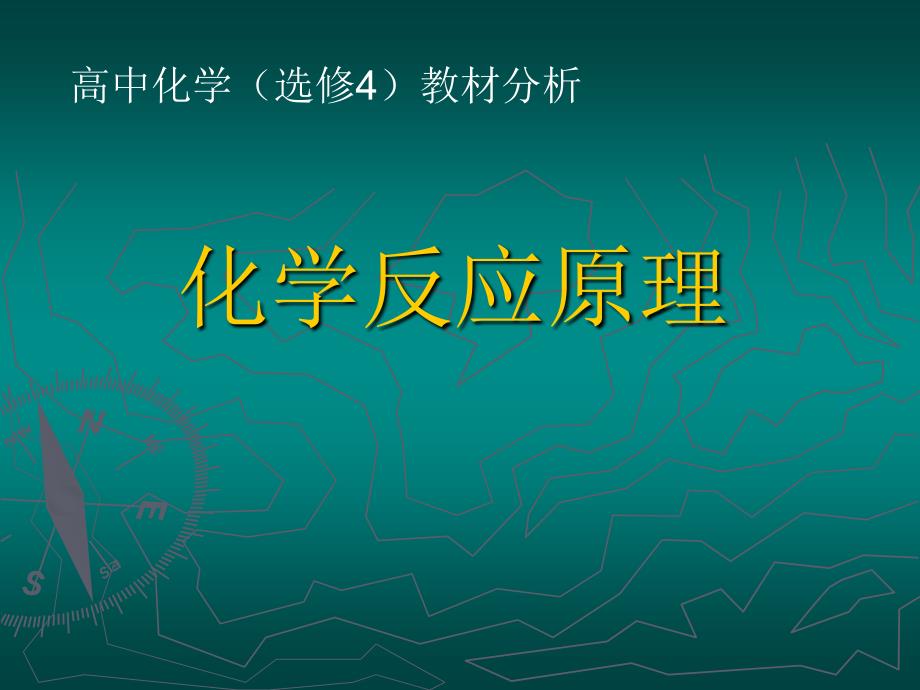 高中化学（选修4）教材分析

化学反应原理